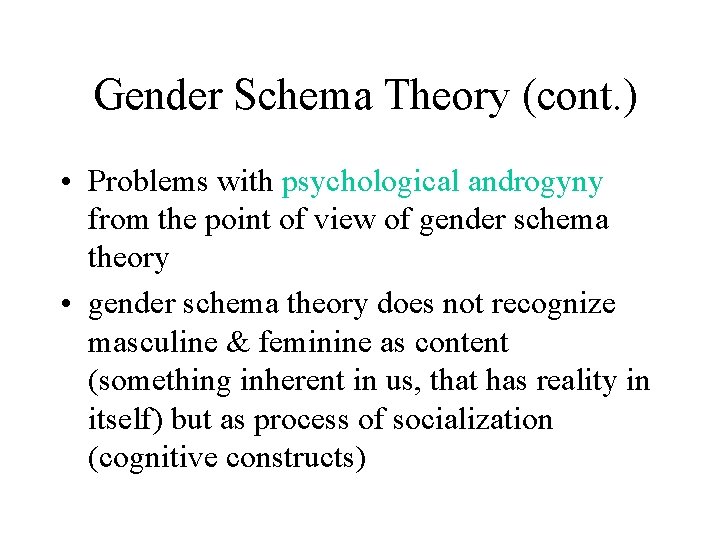 Gender Schema Theory (cont.)

• Problems with psychological androgyny from the point of view of gender schema theory

• gender schema theory does not recognize masculine & feminine as content (something inherent in us, that has reality in itself) but as process of socialization (cognitive constructs)